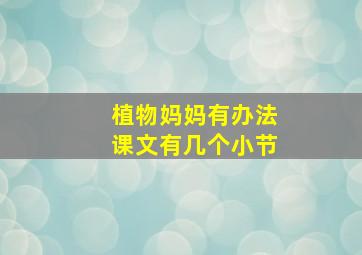 植物妈妈有办法
课文有几个小节